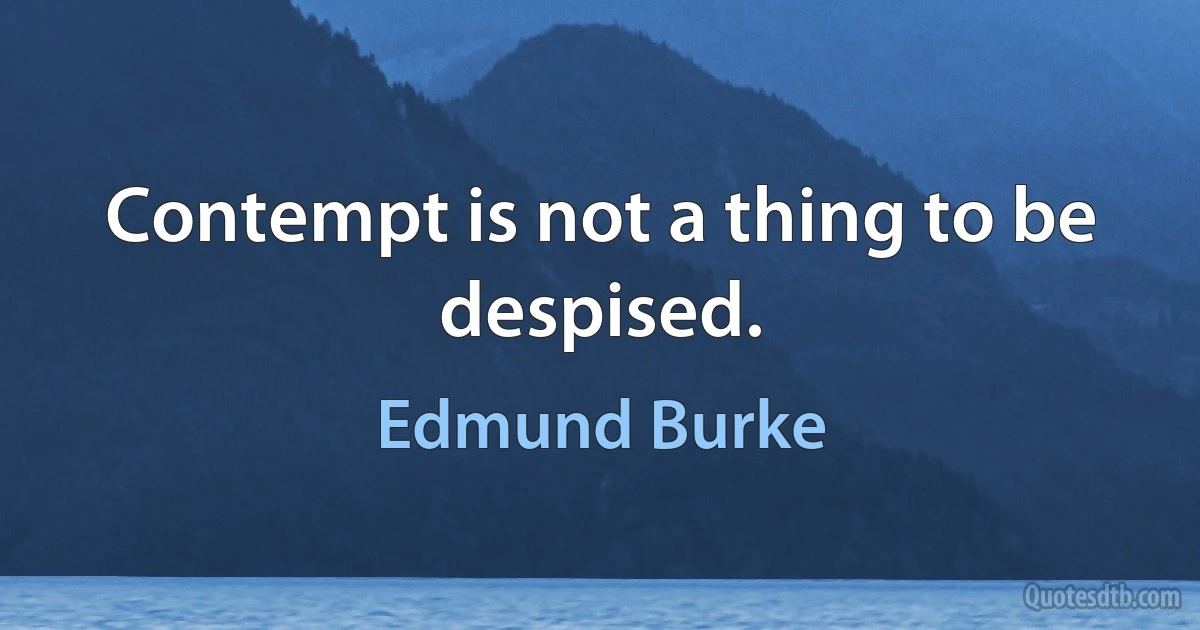 Contempt is not a thing to be despised.

Edmund Burke

Quotesdtb.com